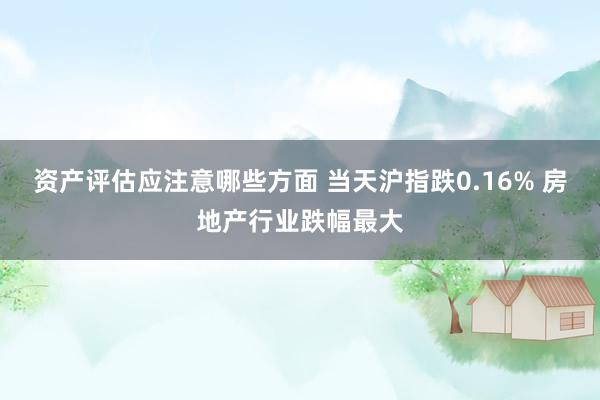 资产评估应注意哪些方面 当天沪指跌0.16% 房地产行业跌幅最大